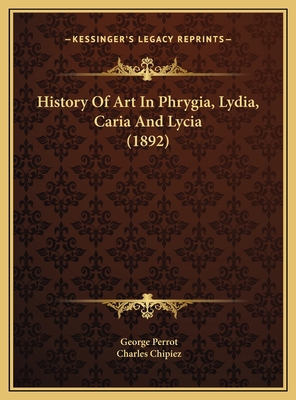 —KESSINGER'S LEGACY REPRINTS—

History Of Art In Phrygia, Lydia, Caria And Lycia (1892)

George Perrot
Charles Chipiez